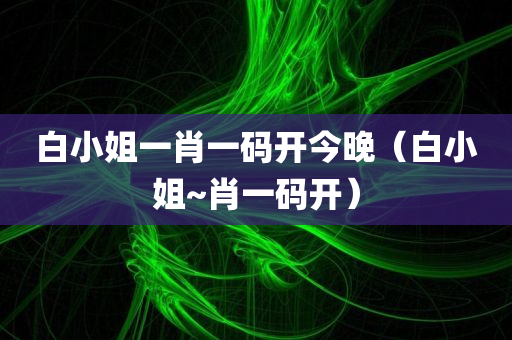 白小姐一肖一码开今晚（白小姐~肖一码开）